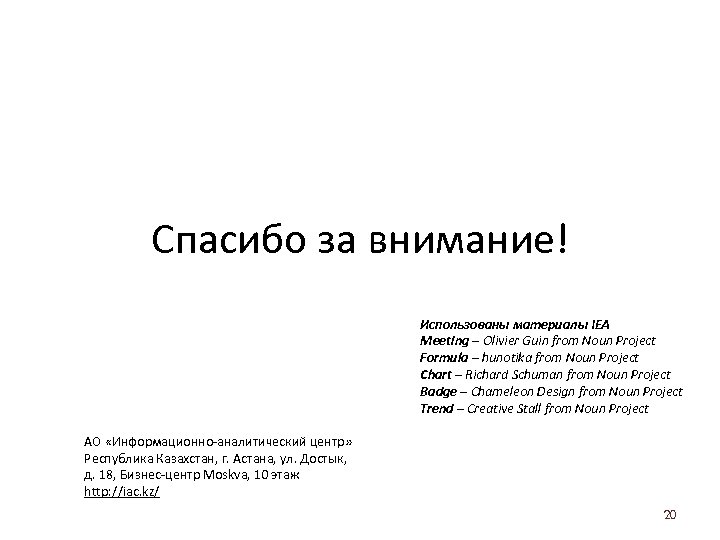 Спасибо за внимание!

Использованы материалы IEA
Meeting – Olivier Guin from Noun Project
Formula – hunotika from Noun Project
Chart – Richard Schuman from Noun Project
Badge – Chameleon Design from Noun Project
Trend – Creative Stall from Noun Project

АО «Информационно-аналитический центр»
Республика Казахстан, г. Астана, ул. Достык, д. 18, Бизнес-центр Moskva, 10 этаж
http://iac.kz/

20